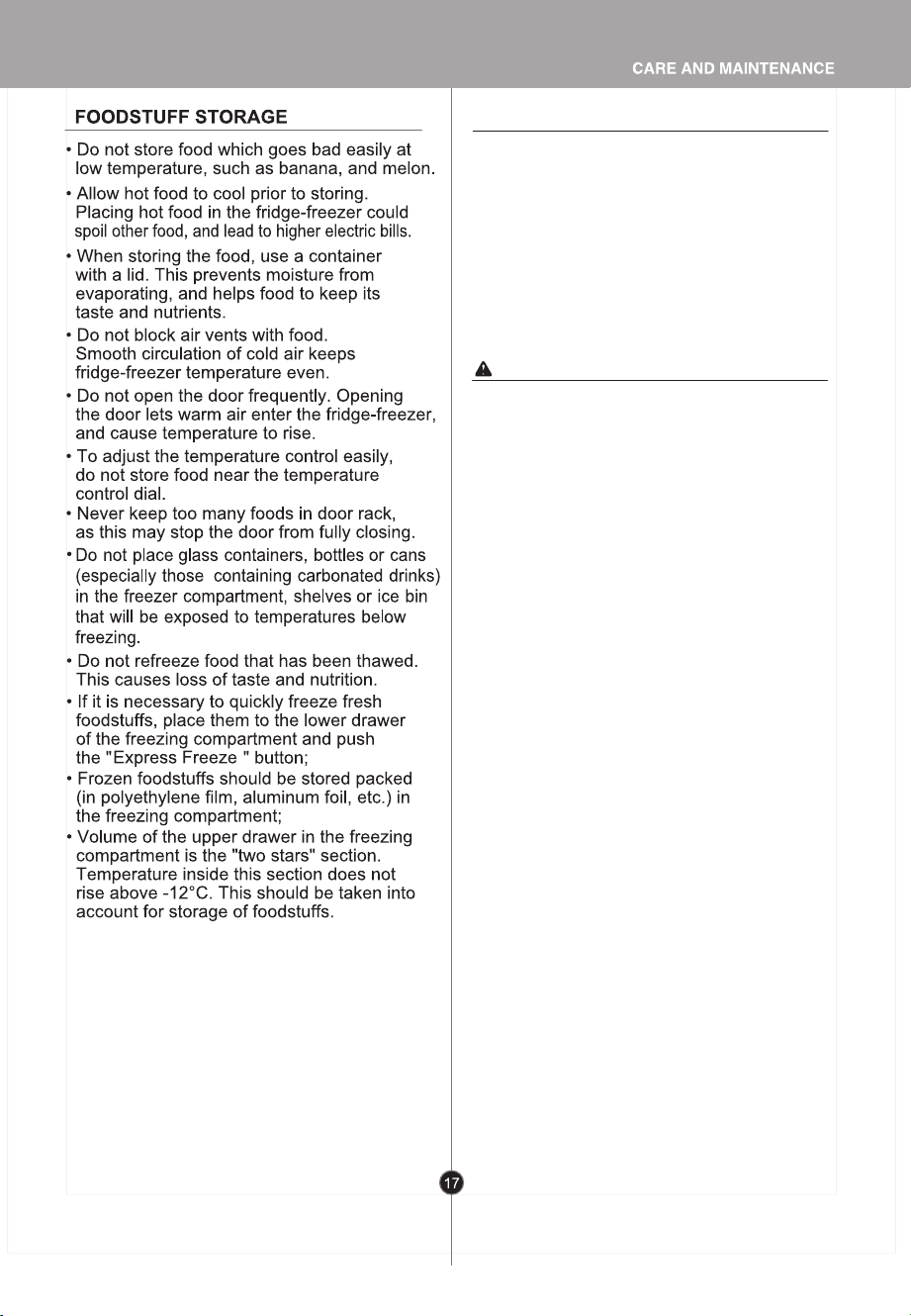 CARE AND MAINTENANCE

FOODSTUFF STORAGE

• Do not store food which goes bad easily at low temperature, such as banana, and melon.

• Allow hot food to cool prior to storing. Placing hot food in the fridge-freezer could spoil other food, and lead to higher electric bills.

• When storing the food, use a container with a lid. This prevents moisture from evaporating, and helps food to keep its taste and nutrients.

• Do not block air vents with food. Smooth circulation of cold air keeps fridge-freezer temperature even.

• Do not open the door frequently. Opening the door lets warm air enter the fridge-freezer, and cause temperature to rise.

• To adjust the temperature control easily, do not store food near the temperature control dial.

• Never keep too many foods in door rack, as this may stop the door from fully closing.

• Do not place glass containers, bottles or cans (especially those containing carbonated drinks) in the freezer compartment, shelves or ice bin that will be exposed to temperatures below freezing.

• Do not refreeze food that has been thawed. This causes loss of taste and nutrition.

• If it is necessary to quickly freeze fresh foodstuffs, place them to the lower drawer of the freezing compartment and push the "Express Freeze " button;

• Frozen foodstuffs should be stored packed (in polyethylene film, aluminum foil, etc.) in the freezing compartment;

• Volume of the upper drawer in the freezing compartment is the "two stars" section. Temperature inside this section does not rise above -12°C. This should be taken into account for storage of foodstuffs.

17